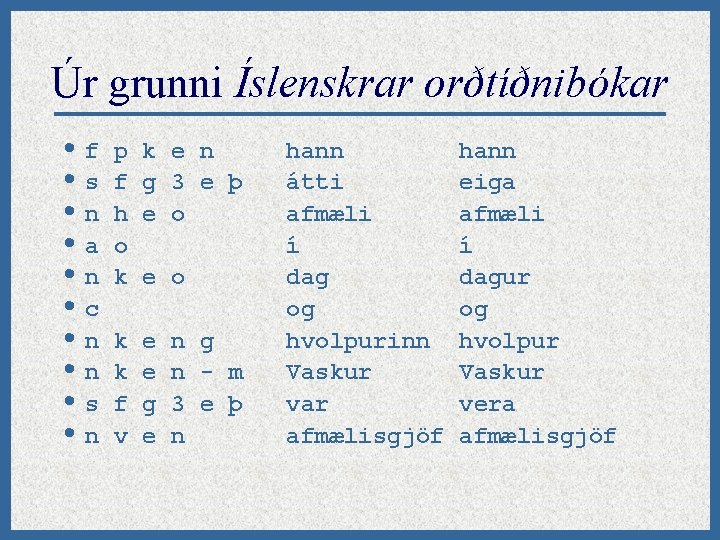 Úr grunni Íslenskrar orðtíðnibókar

• f p k e n hann hann
• s f g 3 e þ átti eiga
• n h e o afmæli afmæli
• a o í í
• n k e o dag dagur
• c og og
• n k e n g hvolpurinn hvolpur
• n k e n - m Vaskur Vaskur
• s f g 3 e þ var vera
• n v e n afmælisgjöf afmælisgjöf